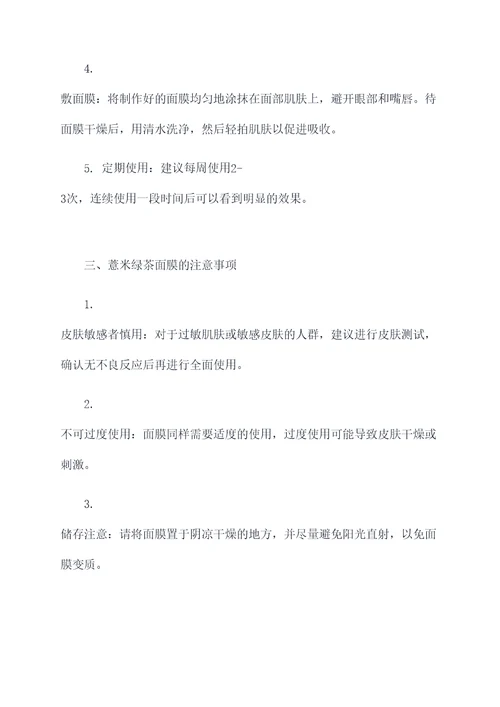 4.

敷面膜：将制作好的面膜均匀地涂抹在面部肌肤上，避开眼部和嘴唇。待面膜干燥后，用清水洗净，然后轻拍肌肤以促进吸收。

5. 定期使用：建议每周使用2-3次，连续使用一段时间后可以看到明显的效果。

三、薏米绿茶面膜的注意事项

1.

皮肤敏感者慎用：对于过敏肌肤或敏感皮肤的人群，建议进行皮肤测试，确认无不良反应后再进行全面使用。

2.

不可过度使用：面膜同样需要适度的使用，过度使用可能导致皮肤干燥或刺激。

3.

储存注意：请将面膜置于阴凉干燥的地方，并尽量避免阳光直射，以免面膜变质。